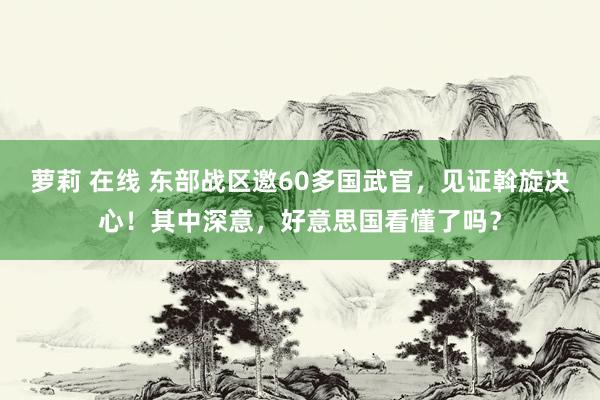 萝莉 在线 东部战区邀60多国武官，见证斡旋决心！其中深意，好意思国看懂了吗？